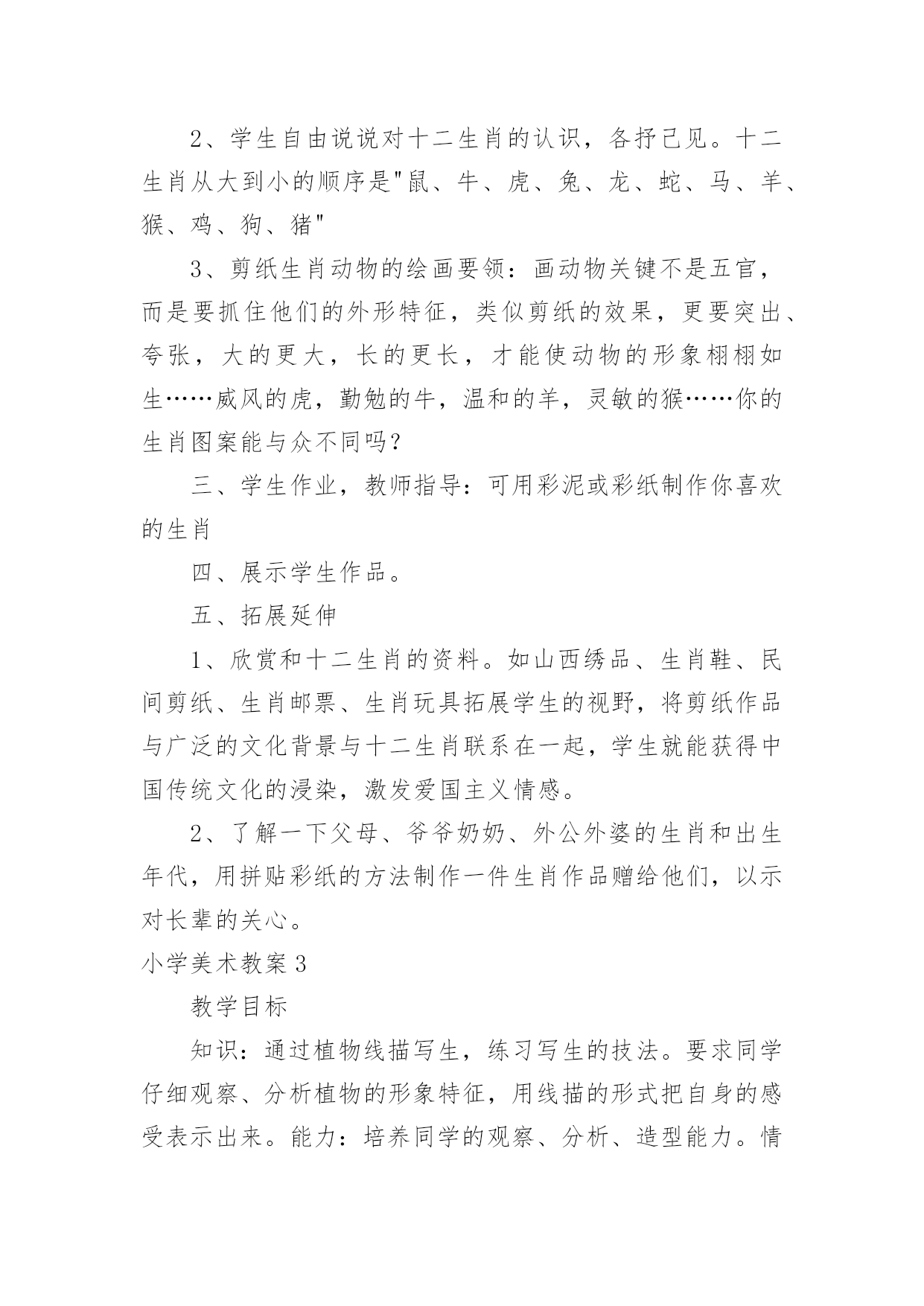 2、学生自由说说对十二生肖的认识，各抒己见。十二生肖从大到小的顺序是"鼠、牛、虎、兔、龙、蛇、马、羊、猴、鸡、狗、猪"

3、剪纸生肖动物的绘画要领：画动物关键不是五官，而是要抓住他们的外形特征，类似剪纸的效果，更要突出、夸张，大的更大，长的更长，才能使动物的形象栩栩如生……威风的虎，勤勉的牛，温和的羊，灵敏的猴……你的生肖图案能与众不同吗？

三、学生作业，教师指导：可用彩泥或彩纸制作你喜欢的生肖

四、展示学生作品。

五、拓展延伸

1、欣赏和十二生肖的资料。如山西绣品、生肖鞋、民间剪纸、生肖邮票、生肖玩具拓展学生的视野，将剪纸作品与广泛的文化背景与十二生肖联系在一起，学生就能获得中国传统文化的浸染，激发爱国主义情感。

2、了解一下父母、爷爷奶奶、外公外婆的生肖和出生年代，用拼贴彩纸的方法制作一件生肖作品赠给他们，以示对长辈的关心。

小学美术教案3

教学目标

知识：通过植物线描写生，练习写生的技法。要求同学仔细观察、分析植物的形象特征，用线描的形式把自身的感受表示出来。能力：培养同学的观察、分析、造型能力。情